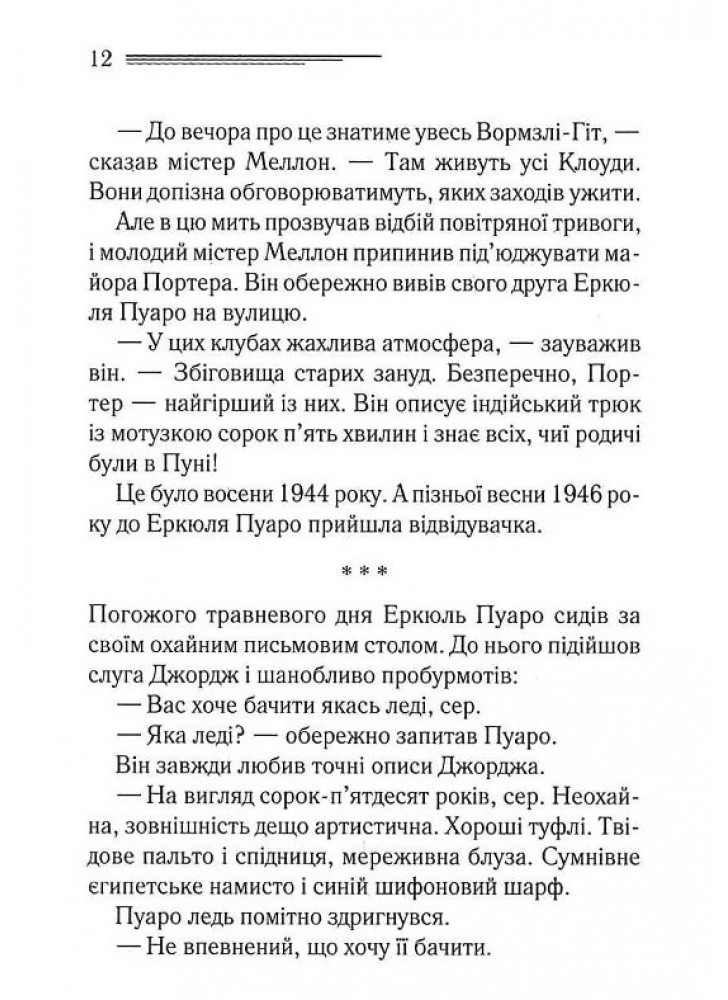 12

— До вечора про це знатиме увесь Вормзлі-Гіт, — сказав містер Меллон. — Там живуть усі Клоуди. Вони допізна обговорюватимуть, яких заходів ужити.

Але в цю мить прозвучав відбій повітряної тривоги, і молодий містер Меллон припинив під'юджувати майора Портера. Він обережно вивів свого друга Еркюля Пуаро на вулицю.

— У цих клубах жахлива атмосфера, — зауважив він. — Збіговища старих зануд. Безперечно, Портер — найгірший із них. Він описує індійський трюк із мотузкою сорок п'ять хвилин і знає всіх, чиї родичі були в Пуні!

Це було восени 1944 року. А пізньої весни 1946 року до Еркюля Пуаро прийшла відвідувачка.

* * *

Погожого травневого дня Еркюль Пуаро сидів за своїм охайним письмовим столом. До нього підійшов слуга Джордж і шанобливо пробурмотів:

— Вас хоче бачити якась леді, сер.

— Яка леді? — обережно запитав Пуаро.

Він завжди любив точні описи Джорджа.

— На вигляд сорок-п'ятдесят років, сер. Неохайна, зовнішність дещо артистична. Хороші туфлі. Твідове пальто і спідниця, мереживна блуза. Сумнівне єгипетське намисто і синій шифоновий шарф.

Пуаро ледь помітно здригнувся.

— Не впевнений, що хочу її бачити.